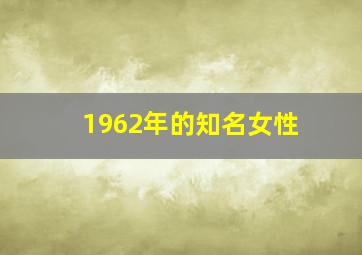 1962年的知名女性